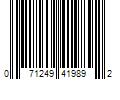 0 71249 41989 2